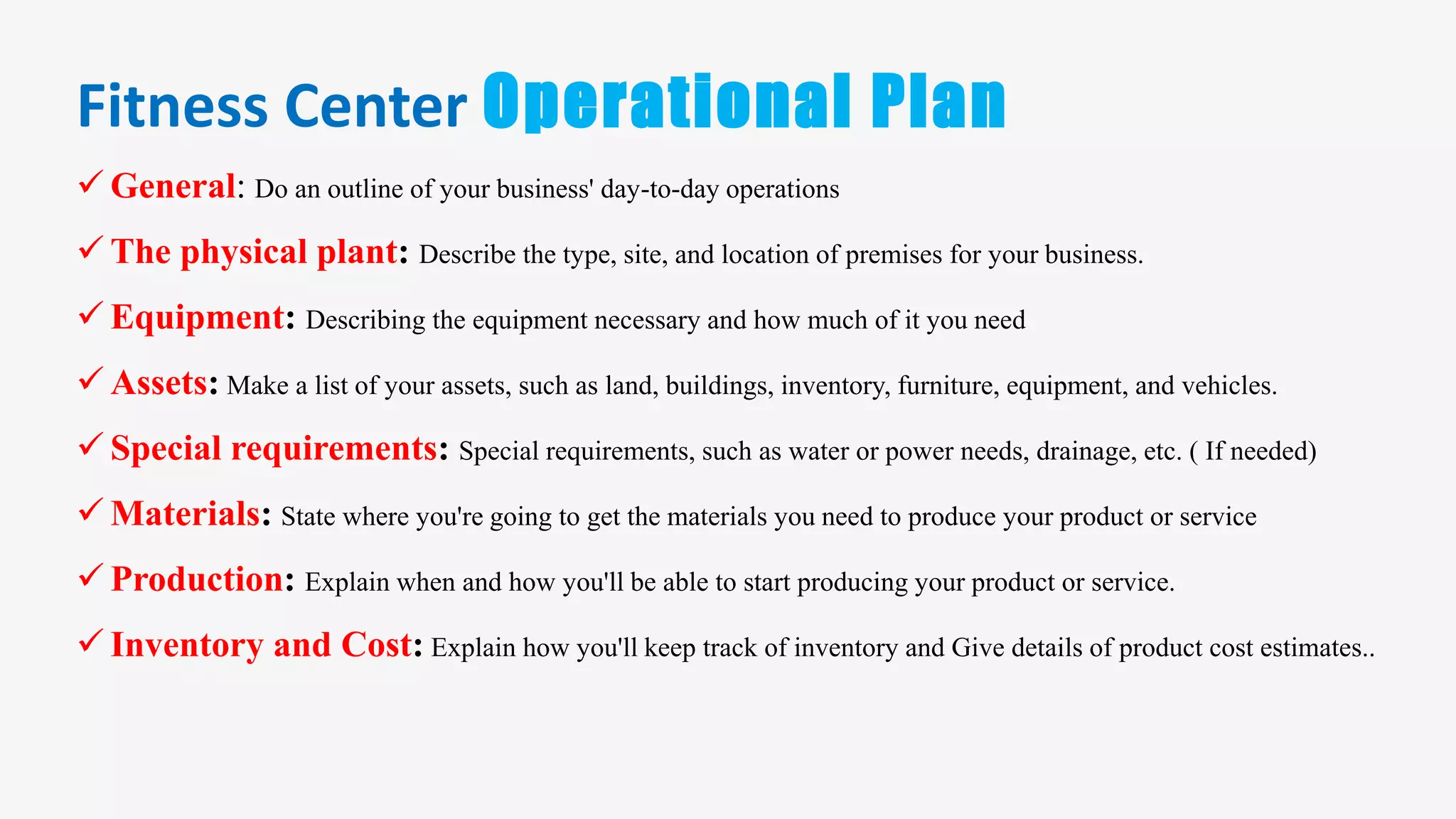 Fitness Center Operational Plan

✓ General: Do an outline of your business' day-to-day operations

✓ The physical plant: Describe the type, site, and location of premises for your business.

✓ Equipment: Describing the equipment necessary and how much of it you need

✓ Assets: Make a list of your assets, such as land, buildings, inventory, furniture, equipment, and vehicles.

✓ Special requirements: Special requirements, such as water or power needs, drainage, etc. ( If needed)

✓ Materials: State where you're going to get the materials you need to produce your product or service

✓ Production: Explain when and how you'll be able to start producing your product or service.

✓ Inventory and Cost: Explain how you'll keep track of inventory and Give details of product cost estimates..